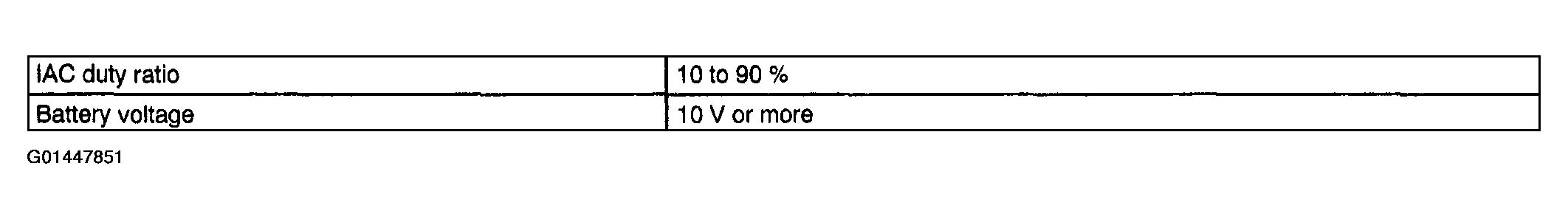 | IAC duty ratio | 10 to 90 % |
|---|---|
| Battery voltage | 10 V or more |

G01447851